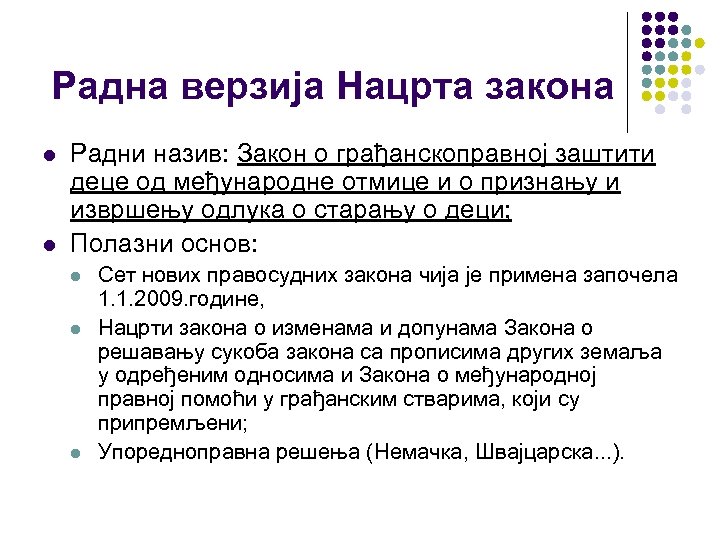 Радна верзија Нацрта закона

- Радни назив: Закон о грађанскоправној заштити деце од међународне отмице и о признању и извршењу одлука о старању о деци;
- Полазни основ:
  - Сет нових правосудних закона чија је примена започела 1.1.2009.године,
  - Нацрти закона о изменама и допунама Закона о решавању сукоба закона са прописима других земаља у одређеним односима и Закона о међународној правној помоћи у грађанским стварима, који су припремљени;
  - Упоредноправна решења (Немачка, Швајцарска...).